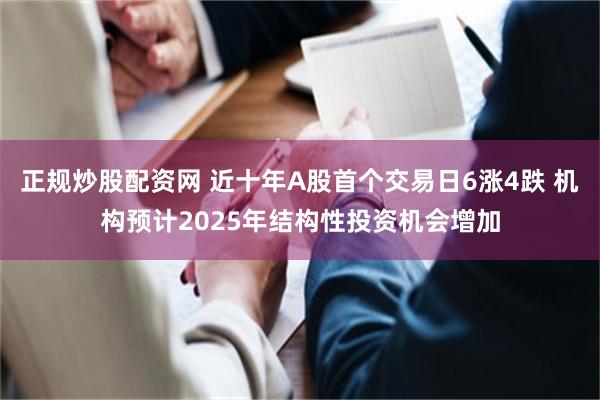 正规炒股配资网 近十年A股首个交易日6涨4跌 机构预计2025年结构性投资机会增加